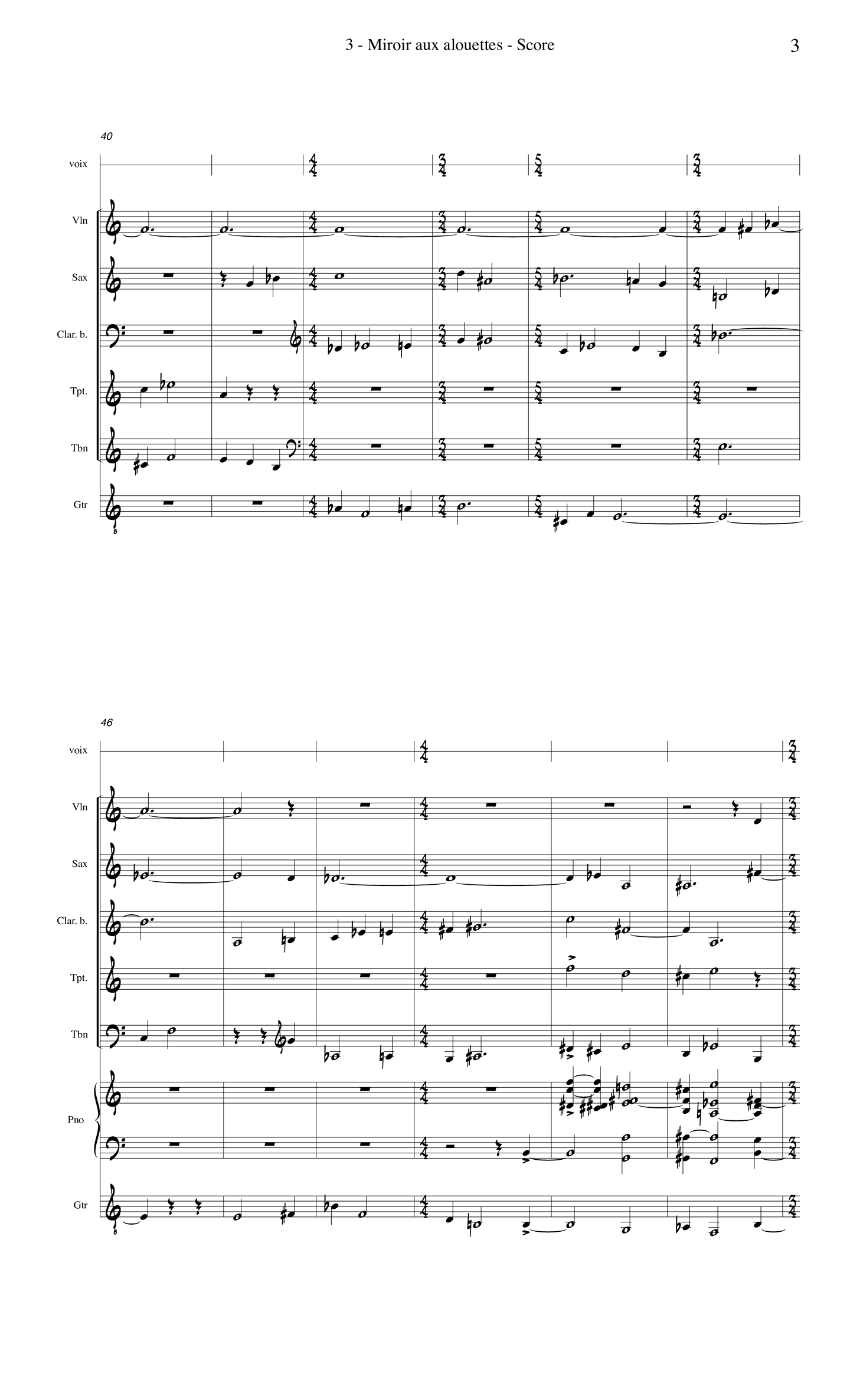 3 - Miroir aux alouettes - Score

3

40

voix

Vln

Sax

Clar. b.

Tpt.

Tbn

Gtr

46

voix

Vln

Sax

Clar. b.

Tpt.

Tbn

Pno

Gtr